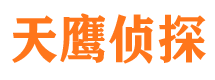 天鹰侦探